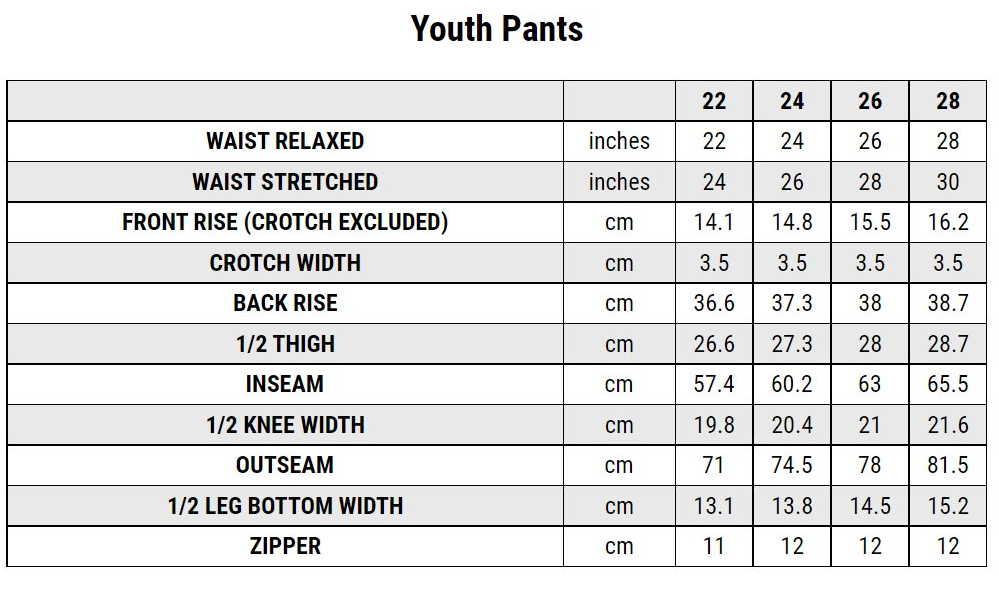 Youth Pants

| | | 22 | 24 | 26 | 28 |
|---|---|---|---|---|---|
| WAIST RELAXED | inches | 22 | 24 | 26 | 28 |
| WAIST STRETCHED | inches | 24 | 26 | 28 | 30 |
| FRONT RISE (CROTCH EXCLUDED) | cm | 14.1 | 14.8 | 15.5 | 16.2 |
| CROTCH WIDTH | cm | 3.5 | 3.5 | 3.5 | 3.5 |
| BACK RISE | cm | 36.6 | 37.3 | 38 | 38.7 |
| 1/2 THIGH | cm | 26.6 | 27.3 | 28 | 28.7 |
| INSEAM | cm | 57.4 | 60.2 | 63 | 65.5 |
| 1/2 KNEE WIDTH | cm | 19.8 | 20.4 | 21 | 21.6 |
| OUTSEAM | cm | 71 | 74.5 | 78 | 81.5 |
| 1/2 LEG BOTTOM WIDTH | cm | 13.1 | 13.8 | 14.5 | 15.2 |
| ZIPPER | cm | 11 | 12 | 12 | 12 |